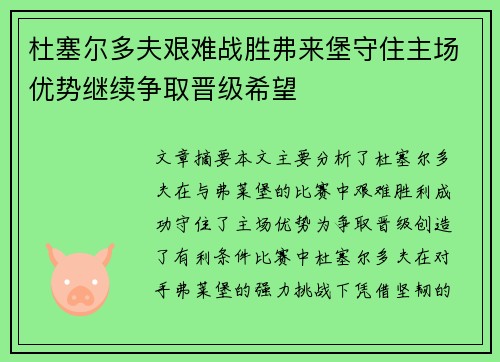 杜塞尔多夫艰难战胜弗来堡守住主场优势继续争取晋级希望

文章摘要本文主要分析了杜塞尔多夫在与弗莱堡的比赛中艰难胜利成功守住了主场优势为争取晋级创造了有利条件比赛中杜塞尔多夫在对手弗莱堡的强力挑战下凭借坚韧的